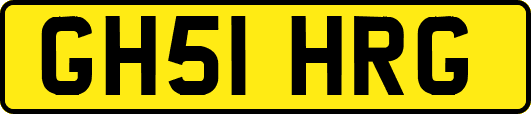 GH51 HRG